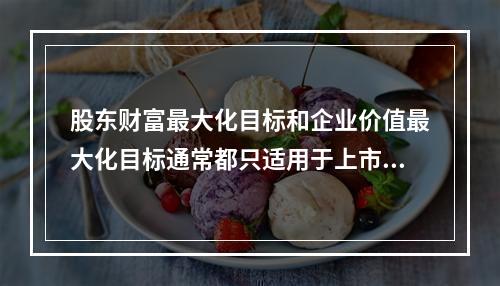 股东财富最大化目标和企业价值最大化目标通常都只适用于上市...